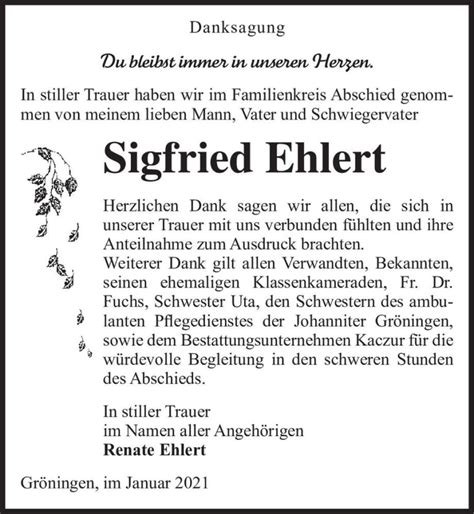 Danksagung

Du bleibst immer in unseren Herzen.

In stiller Trauer haben wir im Familienkreis Abschied genommen von meinem lieben Mann, Vater und Schwiegervater

Sigfried Ehlert

Herzlichen Dank sagen wir allen, die sich in unserer Trauer mit uns verbunden fühlten und ihre Anteilnahme zum Ausdruck brachten.
Weiterer Dank gilt allen Verwandten, Bekannten, seinen ehemaligen Klassenkameraden, Fr. Dr. Fuchs, Schwester Uta, den Schwestern des ambulanten Pflegedienstes der Johanniter Gröningen, sowie dem Bestattungsunternehmen Kaczur für die würdevolle Begleitung in den schweren Stunden des Abschieds.

In stiller Trauer
im Namen aller Angehörigen
Renate Ehlert

Gröningen, im Januar 2021